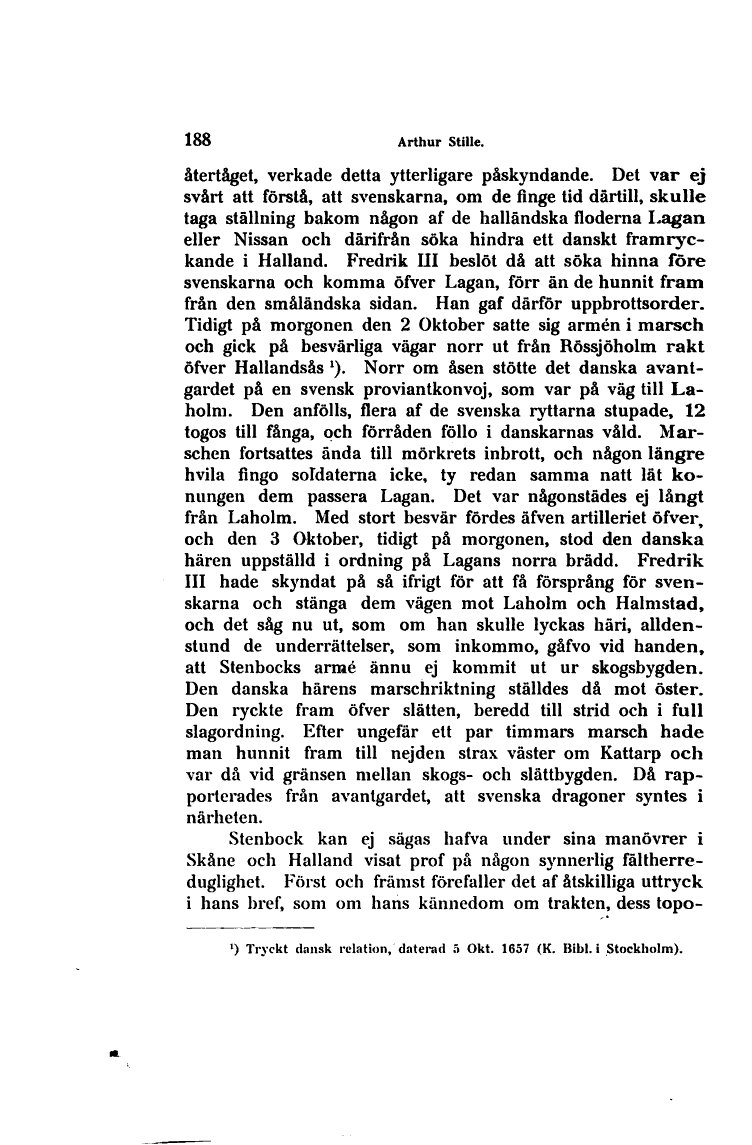 188 Arthur Stille.

återtåget, verkade detta ytterligare påskyndande. Det var ej svårt att förstå, att svenskarna, om de finge tid därtill, skulle taga ställning bakom någon af de halländska floderna Lagan eller Nissan och därifrån söka hindra ett danskt framryckande i Halland. Fredrik III beslöt då att söka hinna före svenskarna och komma öfver Lagan, förr än de hunnit fram från den småländska sidan. Han gaf därför uppbrottsorder. Tidigt på morgonen den 2 Oktober satte sig armén i marsch och gick på besvärliga vägar norr ut från Rössjöholm rakt öfver Hallandsås ¹). Norr om åsen stötte det danska avantgardet på en svensk proviantkonvoj, som var på väg till Laholm. Den anfölls, flera af de svenska ryttarna stupade, 12 togos till fånga, och förråden föllo i danskarnas våld. Marschen fortsattes ända till mörkrets inbrott, och någon längre hvila fingo soldaterna icke, ty redan samma natt lät konungen dem passera Lagan. Det var någonstädes ej långt från Laholm. Med stort besvär fördes äfven artilleriet öfver, och den 3 Oktober, tidigt på morgonen, stod den danska hären uppställd i ordning på Lagans norra brädd. Fredrik III hade skyndat på så ifrigt för att få försprång för svenskarna och stänga dem vägen mot Laholm och Halmstad, och det såg nu ut, som om han skulle lyckas häri, alldenstund de underrättelser, som inkommo, gåfvo vid handen, att Stenbocks armé ännu ej kommit ut ur skogsbygden. Den danska härens marschriktning ställdes då mot öster. Den ryckte fram öfver slätten, beredd till strid och i full slagordning. Efter ungefär ett par timmars marsch hade man hunnit fram till nejden strax väster om Kattarp och var då vid gränsen mellan skogs- och slättbygden. Då rapporterades från avantgardet, att svenska dragoner syntes i närheten.

Stenbock kan ej sägas hafva under sina manövrer i Skåne och Halland visat prof på någon synnerlig fältherreduglighet. Först och främst förefaller det af åtskilliga uttryck i hans bref, som om hans kännedom om trakten, dess topo-

¹) Tryckt dansk relation, daterad 5 Okt. 1657 (K. Bibl. i Stockholm).